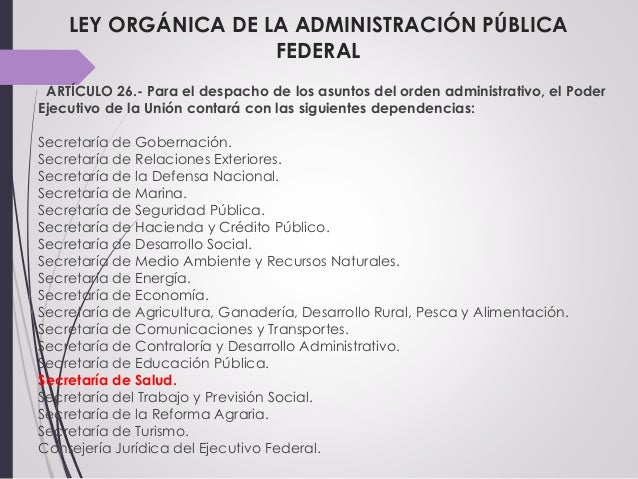 LEY ORGÁNICA DE LA ADMINISTRACIÓN PÚBLICA FEDERAL

ARTÍCULO 26.- Para el despacho de los asuntos del orden administrativo, el Poder Ejecutivo de la Unión contará con las siguientes dependencias:

Secretaría de Gobernación.
Secretaría de Relaciones Exteriores.
Secretaría de la Defensa Nacional.
Secretaría de Marina.
Secretaría de Seguridad Pública.
Secretaría de Hacienda y Crédito Público.
Secretaría de Desarrollo Social.
Secretaría de Medio Ambiente y Recursos Naturales.
Secretaría de Energía.
Secretaría de Economía.
Secretaría de Agricultura, Ganadería, Desarrollo Rural, Pesca y Alimentación.
Secretaría de Comunicaciones y Transportes.
Secretaría de Contraloría y Desarrollo Administrativo.
Secretaría de Educación Pública.
Secretaría de Salud.
Secretaría del Trabajo y Previsión Social.
Secretaría de la Reforma Agraria.
Secretaría de Turismo.
Consejería Jurídica del Ejecutivo Federal.